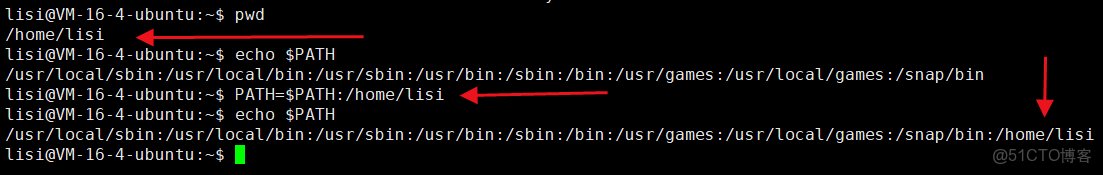 lisi@VM-16-4-ubuntu:~$ pwd
/home/lisi
lisi@VM-16-4-ubuntu:~$ echo $PATH
/usr/local/sbin:/usr/local/bin:/usr/sbin:/usr/bin:/sbin:/bin:/usr/games:/usr/local/games:/snap/bin
lisi@VM-16-4-ubuntu:~$ PATH=$PATH:/home/lisi
lisi@VM-16-4-ubuntu:~$ echo $PATH
/usr/local/sbin:/usr/local/bin:/usr/sbin:/usr/bin:/sbin:/bin:/usr/games:/usr/local/games:/snap/bin:/home/lisi
lisi@VM-16-4-ubuntu:~$

@51CTO博客